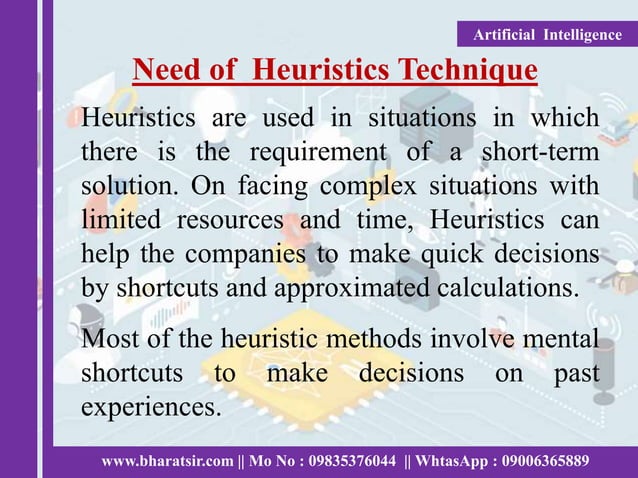 Artificial Intelligence

Need of Heuristics Technique

Heuristics are used in situations in which there is the requirement of a short-term solution. On facing complex situations with limited resources and time, Heuristics can help the companies to make quick decisions by shortcuts and approximated calculations.

Most of the heuristic methods involve mental shortcuts to make decisions on past experiences.

www.bharatsir.com || Mo No : 09835376044 || WhtasApp : 09006365889